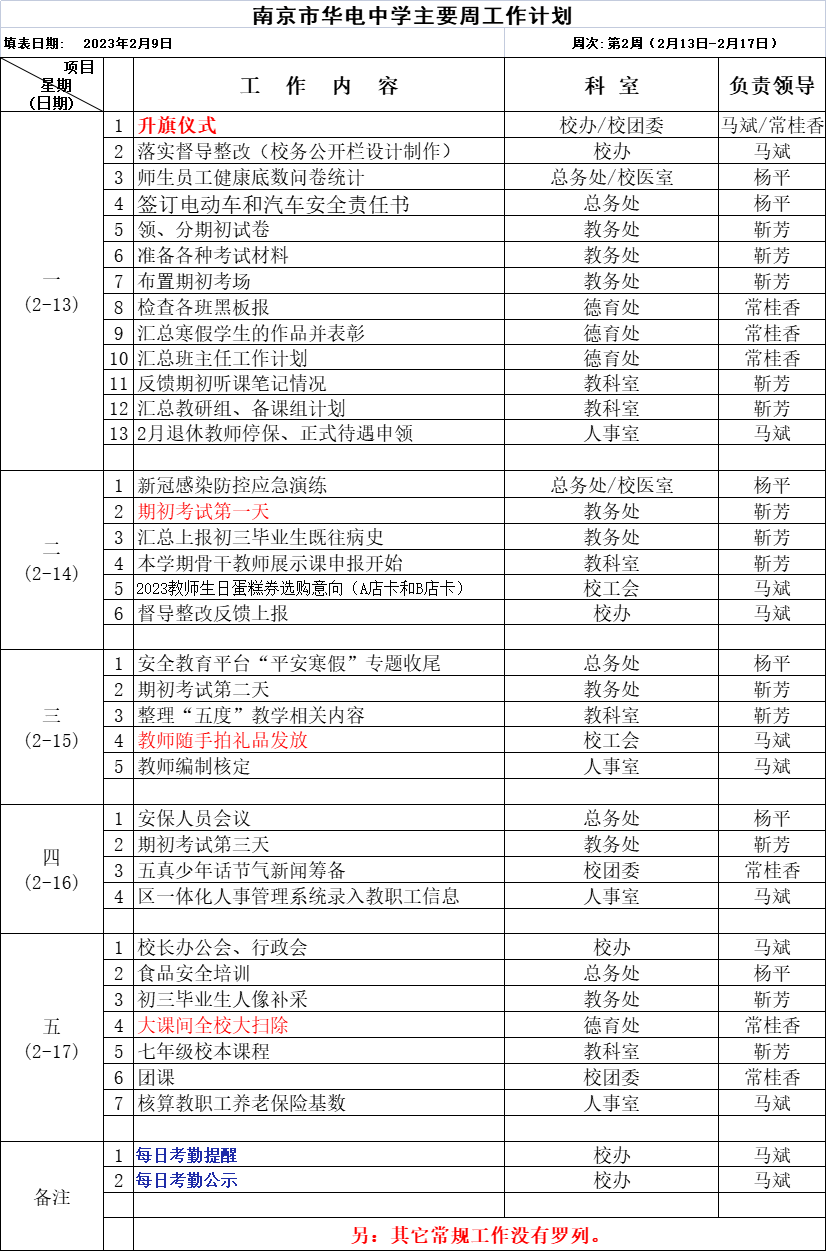 南京市华电中学主要周工作计划

填表日期： 2023年2月9日

周次：第2周（2月13日-2月17日）

| 项目 星期 （日期） |  | 工 作 内 容 | 科 室 | 负责领导 |
|---|---|---|---|---|
| 一 （2-13） | 1 | 升旗仪式 | 校办/校团委 | 马斌/常桂香 |
|  | 2 | 落实督导整改（校务公开栏设计制作） | 校办 | 马斌 |
|  | 3 | 师生员工健康底数问卷统计 | 总务处/校医室 | 杨平 |
|  | 4 | 签订电动车和汽车安全责任书 | 总务处 | 杨平 |
|  | 5 | 领、分期初试卷 | 教务处 | 靳芳 |
|  | 6 | 准备各种考试材料 | 教务处 | 靳芳 |
|  | 7 | 布置期初考场 | 教务处 | 靳芳 |
|  | 8 | 检查各班黑板报 | 德育处 | 常桂香 |
|  | 9 | 汇总寒假学生的作品并表彰 | 德育处 | 常桂香 |
|  | 10 | 汇总班主任工作计划 | 德育处 | 常桂香 |
|  | 11 | 反馈期初听课笔记情况 | 教科室 | 靳芳 |
|  | 12 | 汇总教研组、备课组计划 | 教科室 | 靳芳 |
|  | 13 | 2月退休教师停保、正式待遇申领 | 人事室 | 马斌 |
|  |  |  |  |  |
| 二 （2-14） | 1 | 新冠感染防控应急演练 | 总务处/校医室 | 杨平 |
|  | 2 | 期初考试第一天 | 教务处 | 靳芳 |
|  | 3 | 汇总上报初三毕业生既往病史 | 教务处 | 靳芳 |
|  | 4 | 本学期骨干教师展示课申报开始 | 教科室 | 靳芳 |
|  | 5 | 2023教师生日蛋糕券选购意向（A店卡和B店卡） | 校工会 | 马斌 |
|  | 6 | 督导整改反馈上报 | 校办 | 马斌 |
|  |  |  |  |  |
| 三 （2-15） | 1 | 安全教育平台“平安寒假”专题收尾 | 总务处 | 杨平 |
|  | 2 | 期初考试第二天 | 教务处 | 靳芳 |
|  | 3 | 整理“五度”教学相关内容 | 教科室 | 靳芳 |
|  | 4 | 教师随手拍礼品发放 | 校工会 | 马斌 |
|  | 5 | 教师编制核定 | 人事室 | 马斌 |
|  |  |  |  |  |
| 四 （2-16） | 1 | 安保人员会议 | 总务处 | 杨平 |
|  | 2 | 期初考试第三天 | 教务处 | 靳芳 |
|  | 3 | 五真少年话节气新闻筹备 | 校团委 | 常桂香 |
|  | 4 | 区一体化人事管理系统录入教职工信息 | 人事室 | 马斌 |
|  |  |  |  |  |
| 五 （2-17） | 1 | 校长办公会、行政会 | 校办 | 马斌 |
|  | 2 | 食品安全培训 | 总务处 | 杨平 |
|  | 3 | 初三毕业生人像补采 | 教务处 | 靳芳 |
|  | 4 | 大课间全校大扫除 | 德育处 | 常桂香 |
|  | 5 | 七年级校本课程 | 教科室 | 靳芳 |
|  | 6 | 团课 | 校团委 | 常桂香 |
|  | 7 | 核算教职工养老保险基数 | 人事室 | 马斌 |
|  |  |  |  |  |
| 备注 | 1 | 每日考勤提醒 | 校办 | 马斌 |
|  | 2 | 每日考勤公示 | 校办 | 马斌 |
|  |  |  |  |  |
|  |  | 另：其它常规工作没有罗列。 |  |  |